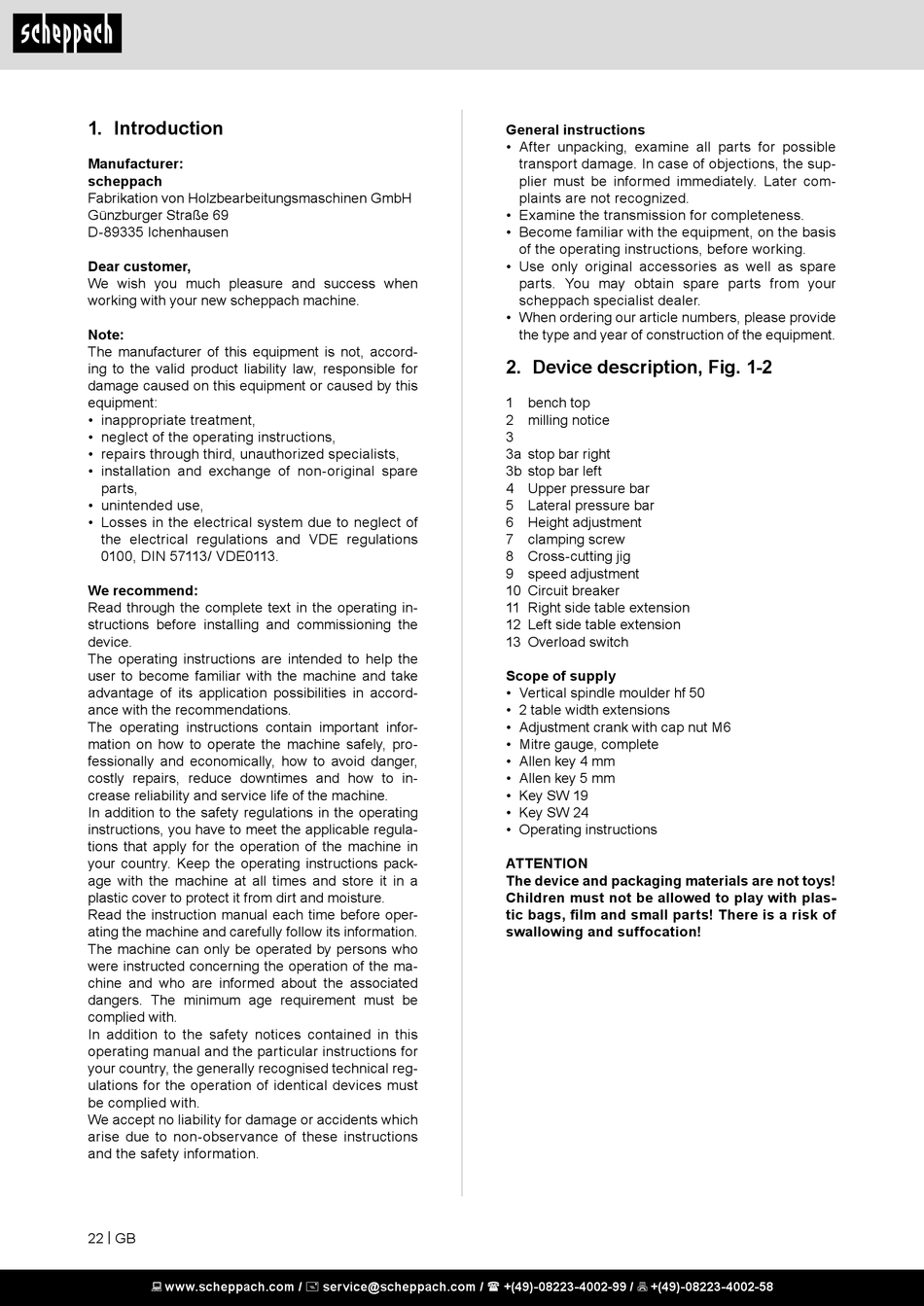 scheppach

1. Introduction

Manufacturer:
scheppach
Fabrikation von Holzbearbeitungsmaschinen GmbH
Günzburger Straße 69
D-89335 Ichenhausen

Dear customer,
We wish you much pleasure and success when working with your new scheppach machine.

Note:
The manufacturer of this equipment is not, according to the valid product liability law, responsible for damage caused on this equipment or caused by this equipment:
• inappropriate treatment,
• neglect of the operating instructions,
• repairs through third, unauthorized specialists,
• installation and exchange of non-original spare parts,
• unintended use,
• Losses in the electrical system due to neglect of the electrical regulations and VDE regulations 0100, DIN 57113/ VDE0113.

We recommend:
Read through the complete text in the operating instructions before installing and commissioning the device.
The operating instructions are intended to help the user to become familiar with the machine and take advantage of its application possibilities in accordance with the recommendations.
The operating instructions contain important information on how to operate the machine safely, professionally and economically, how to avoid danger, costly repairs, reduce downtimes and how to increase reliability and service life of the machine.
In addition to the safety regulations in the operating instructions, you have to meet the applicable regulations that apply for the operation of the machine in your country. Keep the operating instructions package with the machine at all times and store it in a plastic cover to protect it from dirt and moisture.
Read the instruction manual each time before operating the machine and carefully follow its information.
The machine can only be operated by persons who were instructed concerning the operation of the machine and who are informed about the associated dangers. The minimum age requirement must be complied with.
In addition to the safety notices contained in this operating manual and the particular instructions for your country, the generally recognised technical regulations for the operation of identical devices must be complied with.
We accept no liability for damage or accidents which arise due to non-observance of these instructions and the safety information.

General instructions
• After unpacking, examine all parts for possible transport damage. In case of objections, the supplier must be informed immediately. Later complaints are not recognized.
• Examine the transmission for completeness.
• Become familiar with the equipment, on the basis of the operating instructions, before working.
• Use only original accessories as well as spare parts. You may obtain spare parts from your scheppach specialist dealer.
• When ordering our article numbers, please provide the type and year of construction of the equipment.

2. Device description, Fig. 1-2

1 bench top
2 milling notice
3
3a stop bar right
3b stop bar left
4 Upper pressure bar
5 Lateral pressure bar
6 Height adjustment
7 clamping screw
8 Cross-cutting jig
9 speed adjustment
10 Circuit breaker
11 Right side table extension
12 Left side table extension
13 Overload switch

Scope of supply
• Vertical spindle moulder hf 50
• 2 table width extensions
• Adjustment crank with cap nut M6
• Mitre gauge, complete
• Allen key 4 mm
• Allen key 5 mm
• Key SW 19
• Key SW 24
• Operating instructions

ATTENTION
The device and packaging materials are not toys! Children must not be allowed to play with plastic bags, film and small parts! There is a risk of swallowing and suffocation!

22 | GB

www.scheppach.com / service@scheppach.com / +(49)-08223-4002-99 / +(49)-08223-4002-58